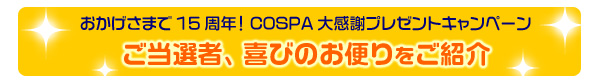 おかげさまで 15 周年！ COSPA 大感謝プレゼントキャンペーン

ご当選者、喜びのお便りをご紹介